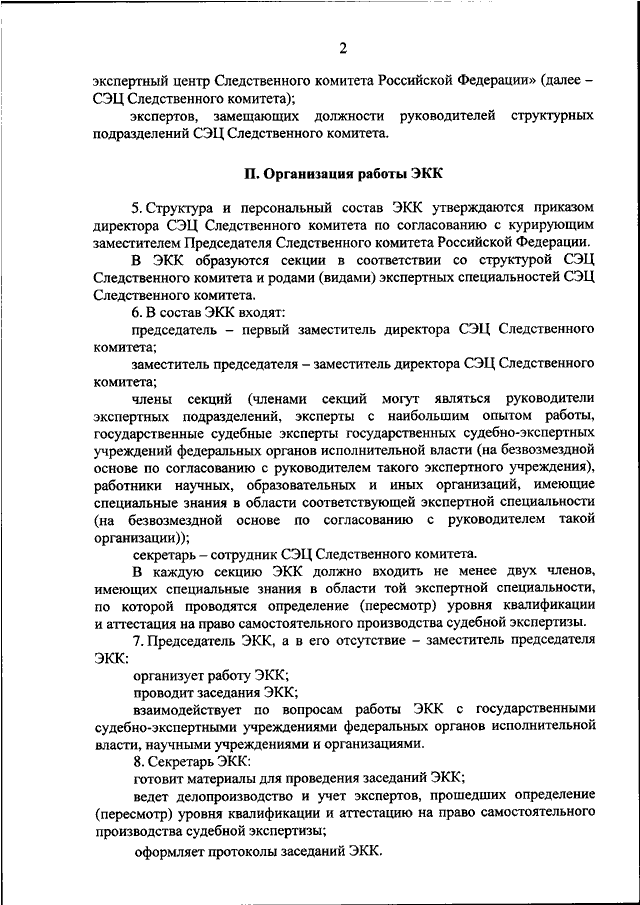 2

экспертный центр Следственного комитета Российской Федерации» (далее – СЭЦ Следственного комитета);

экспертов, замещающих должности руководителей структурных подразделений СЭЦ Следственного комитета.

II. Организация работы ЭКК

5. Структура и персональный состав ЭКК утверждаются приказом директора СЭЦ Следственного комитета по согласованию с курирующим заместителем Председателя Следственного комитета Российской Федерации.

В ЭКК образуются секции в соответствии со структурой СЭЦ Следственного комитета и родами (видами) экспертных специальностей СЭЦ Следственного комитета.

6. В состав ЭКК входят:

председатель – первый заместитель директора СЭЦ Следственного комитета;

заместитель председателя – заместитель директора СЭЦ Следственного комитета;

члены секций (членами секций могут являться руководители экспертных подразделений, эксперты с наибольшим опытом работы, государственные судебные эксперты государственных судебно-экспертных учреждений федеральных органов исполнительной власти (на безвозмездной основе по согласованию с руководителем такого экспертного учреждения), работники научных, образовательных и иных организаций, имеющие специальные знания в области соответствующей экспертной специальности (на безвозмездной основе по согласованию с руководителем такой организации));

секретарь – сотрудник СЭЦ Следственного комитета.

В каждую секцию ЭКК должно входить не менее двух членов, имеющих специальные знания в области той экспертной специальности, по которой проводятся определение (пересмотр) уровня квалификации и аттестация на право самостоятельного производства судебной экспертизы.

7. Председатель ЭКК, а в его отсутствие – заместитель председателя ЭКК:

организует работу ЭКК;

проводит заседания ЭКК;

взаимодействует по вопросам работы ЭКК с государственными судебно-экспертными учреждениями федеральных органов исполнительной власти, научными учреждениями и организациями.

8. Секретарь ЭКК:

готовит материалы для проведения заседаний ЭКК;

ведет делопроизводство и учет экспертов, прошедших определение (пересмотр) уровня квалификации и аттестацию на право самостоятельного производства судебной экспертизы;

оформляет протоколы заседаний ЭКК.